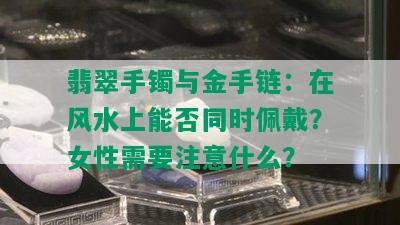 翡翠手镯与金手链：在风水上能否同时佩戴？女性需要注意什么？